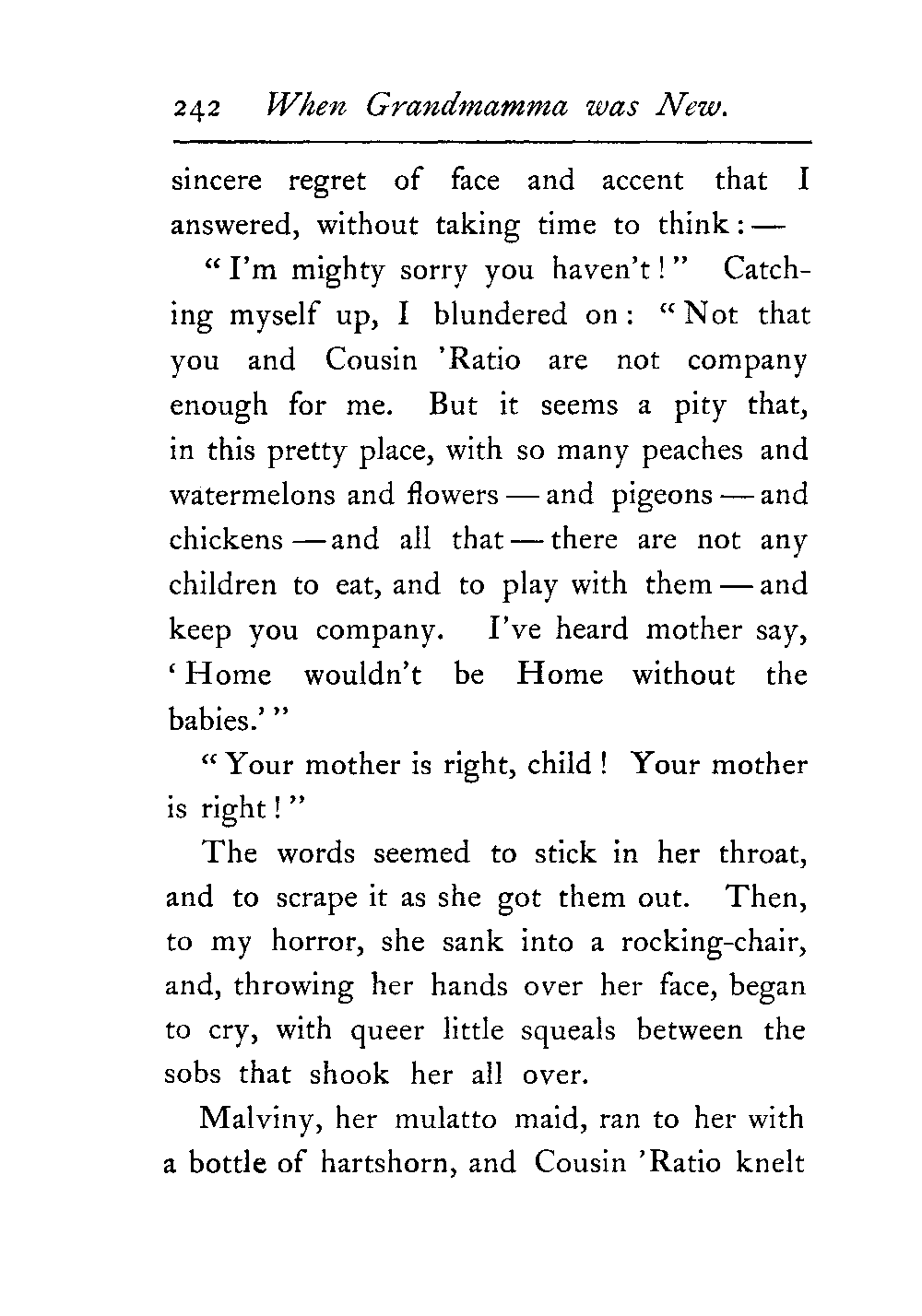 242 When Grandmamma was New.

sincere regret of face and accent that I answered, without taking time to think: —

"I'm mighty sorry you haven't!" Catching myself up, I blundered on: "Not that you and Cousin 'Ratio are not company enough for me. But it seems a pity that, in this pretty place, with so many peaches and watermelons and flowers — and pigeons — and chickens — and all that — there are not any children to eat, and to play with them — and keep you company. I've heard mother say, 'Home wouldn't be Home without the babies.'"

"Your mother is right, child! Your mother is right!"

The words seemed to stick in her throat, and to scrape it as she got them out. Then, to my horror, she sank into a rocking-chair, and, throwing her hands over her face, began to cry, with queer little squeals between the sobs that shook her all over.

Malviny, her mulatto maid, ran to her with a bottle of hartshorn, and Cousin 'Ratio knelt